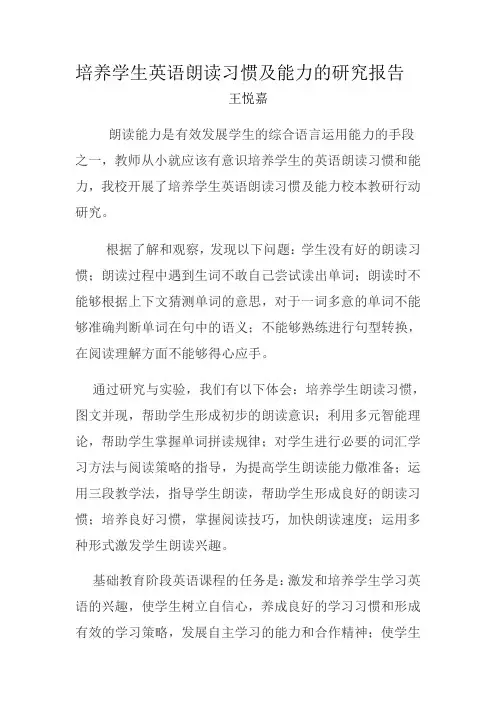 培养学生英语朗读习惯及能力的研究报告
王悦嘉

朗读能力是有效发展学生的综合语言运用能力的手段之一，教师从小就应该有意识培养学生的英语朗读习惯和能力，我校开展了培养学生英语朗读习惯及能力校本教研行动研究。

根据了解和观察，发现以下问题：学生没有好的朗读习惯；朗读过程中遇到生词不敢自己尝试读出单词；朗读时不能够根据上下文猜测单词的意思，对于一词多意的单词不能够准确判断单词在句中的语义；不能够熟练进行句型转换，在阅读理解方面不能够得心应手。

通过研究与实验，我们有以下体会：培养学生朗读习惯，图文并现，帮助学生形成初步的朗读意识；利用多元智能理论，帮助学生掌握单词拼读规律；对学生进行必要的词汇学习方法与阅读策略的指导，为提高学生朗读能力做准备；运用三段教学法，指导学生朗读，帮助学生形成良好的朗读习惯；培养良好习惯，掌握阅读技巧，加快朗读速度；运用多种形式激发学生朗读兴趣。

基础教育阶段英语课程的任务是：激发和培养学生学习英语的兴趣，使学生树立自信心，养成良好的学习习惯和形成有效的学习策略，发展自主学习的能力和合作精神；使学生